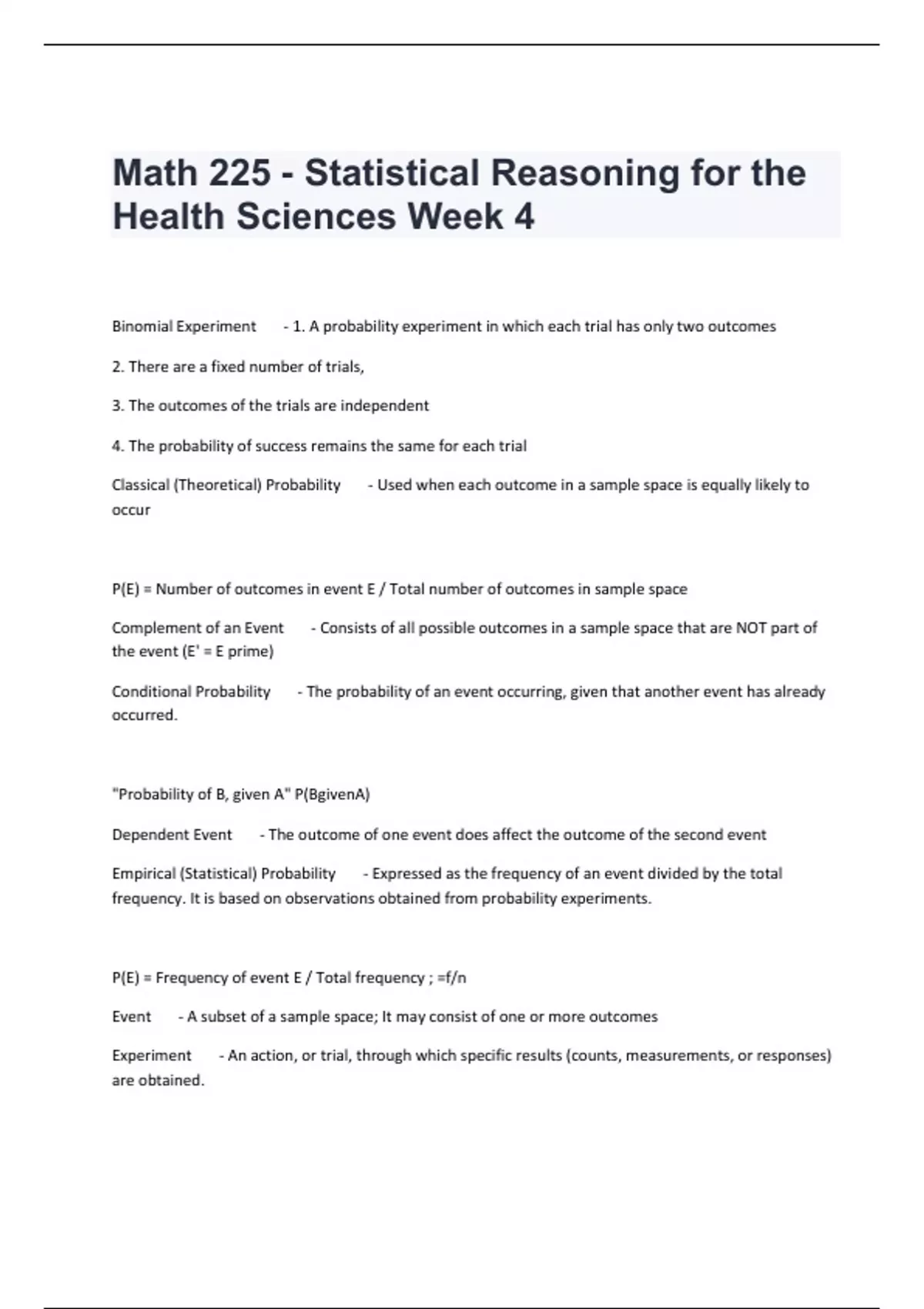 Math 225 - Statistical Reasoning for the Health Sciences Week 4

Binomial Experiment - 1. A probability experiment in which each trial has only two outcomes

2. There are a fixed number of trials,

3. The outcomes of the trials are independent

4. The probability of success remains the same for each trial

Classical (Theoretical) Probability - Used when each outcome in a sample space is equally likely to occur

P(E) = Number of outcomes in event E / Total number of outcomes in sample space

Complement of an Event - Consists of all possible outcomes in a sample space that are NOT part of the event (E' = E prime)

Conditional Probability - The probability of an event occurring, given that another event has already occurred.

"Probability of B, given A" P(BgivenA)

Dependent Event - The outcome of one event does affect the outcome of the second event

Empirical (Statistical) Probability - Expressed as the frequency of an event divided by the total frequency. It is based on observations obtained from probability experiments.

P(E) = Frequency of event E / Total frequency ; =f/n

Event - A subset of a sample space; It may consist of one or more outcomes

Experiment - An action, or trial, through which specific results (counts, measurements, or responses) are obtained.